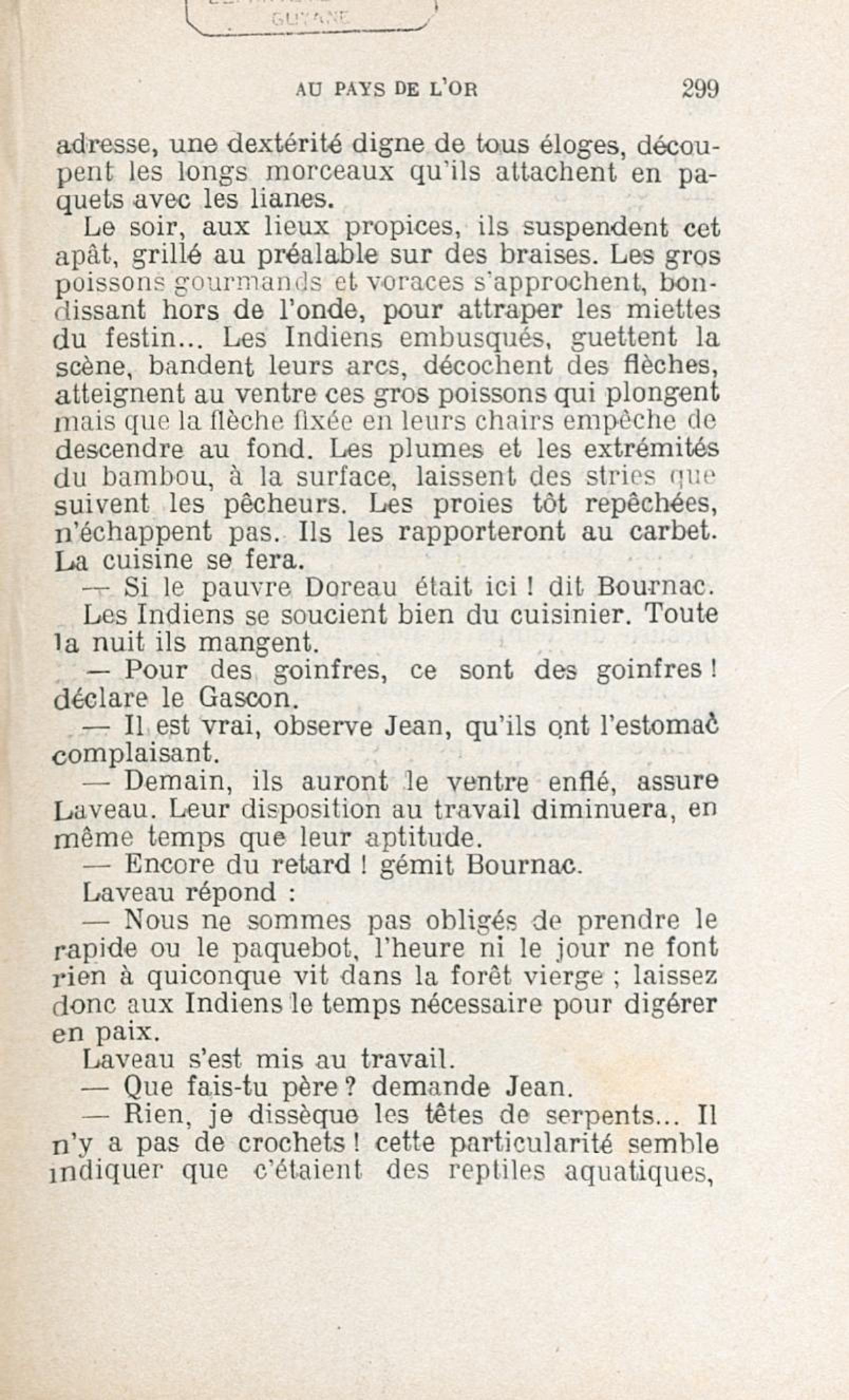 GUYANE

AU PAYS DE L'OR 299

adresse, une dextérité digne de tous éloges, découpent les longs morceaux qu'ils attachent en paquets avec les lianes.

Le soir, aux lieux propices, ils suspendent cet apât, grillé au préalable sur des braises. Les gros poissons gourmands et voraces s'approchent, bondissant hors de l'onde, pour attraper les miettes du festin... Les Indiens embusqués, guettent la scène, bandent leurs arcs, décochent des flèches, atteignent au ventre ces gros poissons qui plongent mais que la flèche fixée en leurs chairs empêche de descendre au fond. Les plumes et les extrémités du bambou, à la surface, laissent des stries que suivent les pêcheurs. Les proies tôt repêchées, n'échappent pas. Ils les rapporteront au carbet. La cuisine se fera.

— Si le pauvre Doreau était ici ! dit Bournac.

Les Indiens se soucient bien du cuisinier. Toute la nuit ils mangent.

— Pour des goinfres, ce sont des goinfres ! déclare le Gascon.

— Il est vrai, observe Jean, qu'ils ont l'estomac complaisant.

— Demain, ils auront le ventre enflé, assure Laveau. Leur disposition au travail diminuera, en même temps que leur aptitude.

— Encore du retard ! gémit Bournac.

Laveau répond :

— Nous ne sommes pas obligés de prendre le rapide ou le paquebot, l'heure ni le jour ne font rien à quiconque vit dans la forêt vierge ; laissez donc aux Indiens le temps nécessaire pour digérer en paix.

Laveau s'est mis au travail.

— Que fais-tu père ? demande Jean.

— Rien, je dissèque les têtes de serpents... Il n'y a pas de crochets ! cette particularité semble indiquer que c'étaient des reptiles aquatiques,